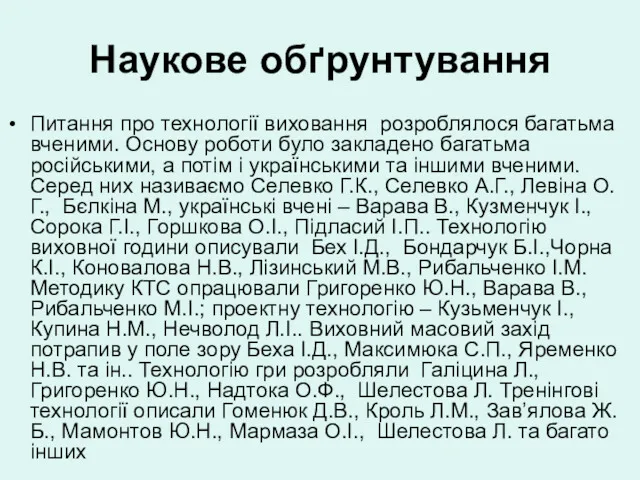 Наукове обґрунтування

• Питання про технології виховання розроблялося багатьма вченими. Основу роботи було закладено багатьма російськими, а потім і українськими та іншими вченими. Серед них називаємо Селевко Г.К., Селевко А.Г., Левіна О. Г., Бєлкіна М., українські вчені – Варава В., Кузменчук І., Сорока Г.І., Горшкова О.І., Підласий І.П.. Технологію виховної години описували Бех І.Д., Бондарчук Б.І.,Чорна К.І., Коновалова Н.В., Лізинський М.В., Рибальченко І.М. Методику КТС опрацювали Григоренко Ю.Н., Варава В., Рибальченко М.І.; проектну технологію – Кузьменчук І., Купина Н.М., Нечволод Л.І.. Виховний масовий захід потрапив у поле зору Беха І.Д., Максимюка С.П., Яременко Н.В. та ін.. Технологію гри розробляли Галіцина Л., Григоренко Ю.Н., Надтока О.Ф., Шелестова Л. Тренінгові технології описали Гоменюк Д.В., Кроль Л.М., Зав'ялова Ж. Б., Мамонтов Ю.Н., Мармаза О.І., Шелестова Л. та багато інших